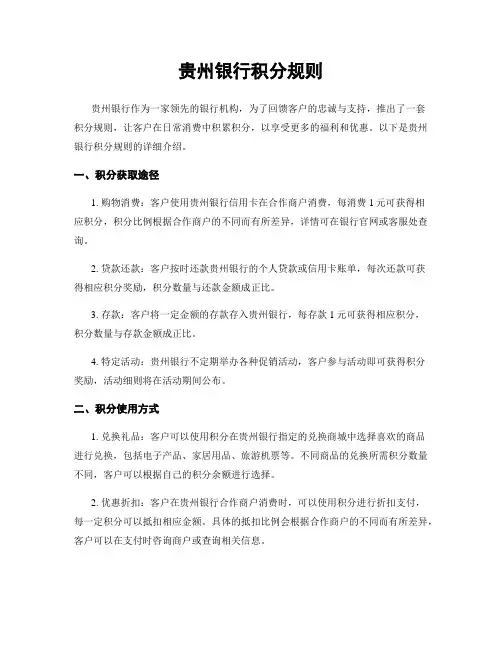 贵州银行积分规则

贵州银行作为一家领先的银行机构，为了回馈客户的忠诚与支持，推出了一套积分规则，让客户在日常消费中积累积分，以享受更多的福利和优惠。以下是贵州银行积分规则的详细介绍。

一、积分获取途径

1. 购物消费：客户使用贵州银行信用卡在合作商户消费，每消费 1 元可获得相应积分，积分比例根据合作商户的不同而有所差异，详情可在银行官网或客服处查询。

2. 贷款还款：客户按时还款贵州银行的个人贷款或信用卡账单，每次还款可获得相应积分奖励，积分数量与还款金额成正比。

3. 存款：客户将一定金额的存款存入贵州银行，每存款 1 元可获得相应积分，积分数量与存款金额成正比。

4. 特定活动：贵州银行不定期举办各种促销活动，客户参与活动即可获得积分奖励，活动细则将在活动期间公布。

二、积分使用方式

1. 兑换礼品：客户可以使用积分在贵州银行指定的兑换商城中选择喜欢的商品进行兑换，包括电子产品、家居用品、旅游机票等。不同商品的兑换所需积分数量不同，客户可以根据自己的积分余额进行选择。

2. 优惠折扣：客户在贵州银行合作商户消费时，可以使用积分进行折扣支付，每一定积分可以抵扣相应金额。具体的抵扣比例会根据合作商户的不同而有所差异，客户可以在支付时咨询商户或查询相关信息。